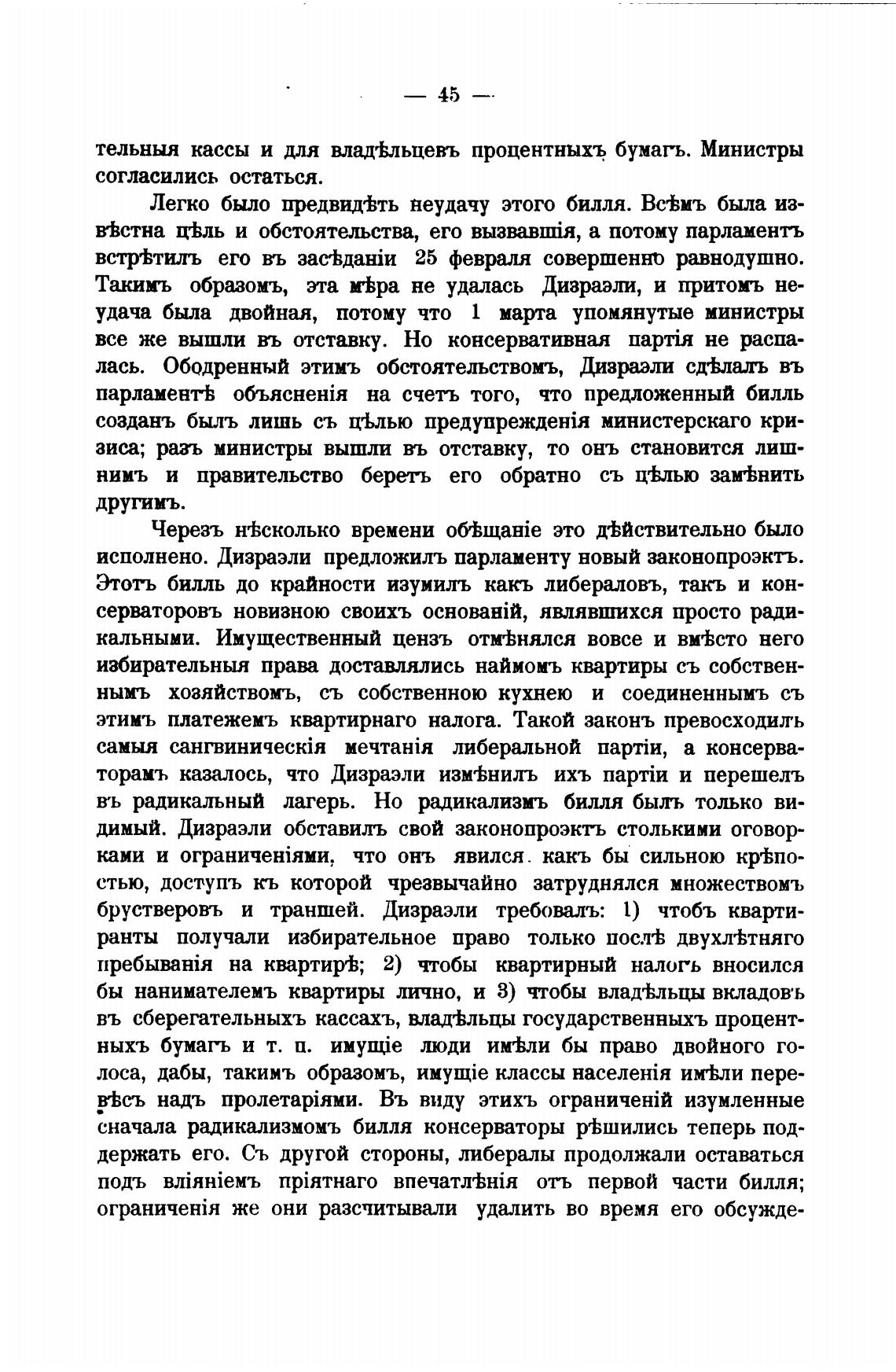 — 45 —

тельныя кассы и для владѣльцевъ процентныхъ бумагъ. Министры согласились остаться.

Легко было предвидѣть неудачу этого билля. Всѣмъ была извѣстна цѣль и обстоятельства, его вызвавшія, а потому парламентъ встрѣтилъ его въ засѣданіи 25 февраля совершенно равнодушно. Такимъ образомъ, эта мѣра не удалась Дизраэли, и притомъ неудача была двойная, потому что 1 марта упомянутые министры все же вышли въ отставку. Но консервативная партія не распалась. Ободренный этимъ обстоятельствомъ, Дизраэли сдѣлалъ въ парламентѣ объясненія на счетъ того, что предложенный билль созданъ былъ лишь съ цѣлью предупрежденія министерскаго кризиса; разъ министры вышли въ отставку, то онъ становится лишнимъ и правительство беретъ его обратно съ цѣлью замѣнить другимъ.

Черезъ нѣсколько времени обѣщаніе это дѣйствительно было исполнено. Дизраэли предложилъ парламенту новый законопроэктъ. Этотъ билль до крайности изумилъ какъ либераловъ, такъ и консерваторовъ новизною своихъ основаній, являвшихся просто радикальными. Имущественный цензъ отмѣнялся вовсе и вмѣсто него избирательныя права доставлялись наймомъ квартиры съ собственнымъ хозяйствомъ, съ собственною кухнею и соединеннымъ съ этимъ платежемъ квартирнаго налога. Такой законъ превосходилъ самыя сангвиническія мечтанія либеральной партіи, а консерваторамъ казалось, что Дизраэли измѣнилъ ихъ партіи и перешелъ въ радикальный лагерь. Но радикализмъ билля былъ только видимый. Дизраэли обставилъ свой законопроэктъ столькими оговорками и ограниченіями, что онъ явился какъ бы сильною крѣпостью, доступъ къ которой чрезвычайно затруднялся множествомъ брустверовъ и траншей. Дизраэли требовалъ: 1) чтобъ квартиранты получали избирательное право только послѣ двухлѣтняго пребыванія на квартирѣ; 2) чтобы квартирный налогъ вносился бы нанимателемъ квартиры лично, и 3) чтобы владѣльцы вкладовъ въ сберегательныхъ кассахъ, владѣльцы государственныхъ процентныхъ бумагъ и т. п. имущіе люди имѣли бы право двойного голоса, дабы, такимъ образомъ, имущіе классы населенія имѣли перевѣсъ надъ пролетаріями. Въ виду этихъ ограниченій изумленные сначала радикализмомъ билля консерваторы рѣшились теперь поддержать его. Съ другой стороны, либералы продолжали оставаться подъ вліяніемъ пріятнаго впечатлѣнія отъ первой части билля; ограниченія же они разсчитывали удалить во время его обсужде-